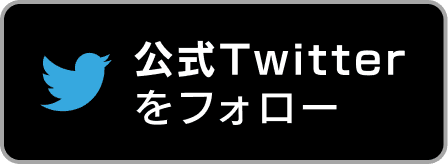 公式Twitter
をフォロー